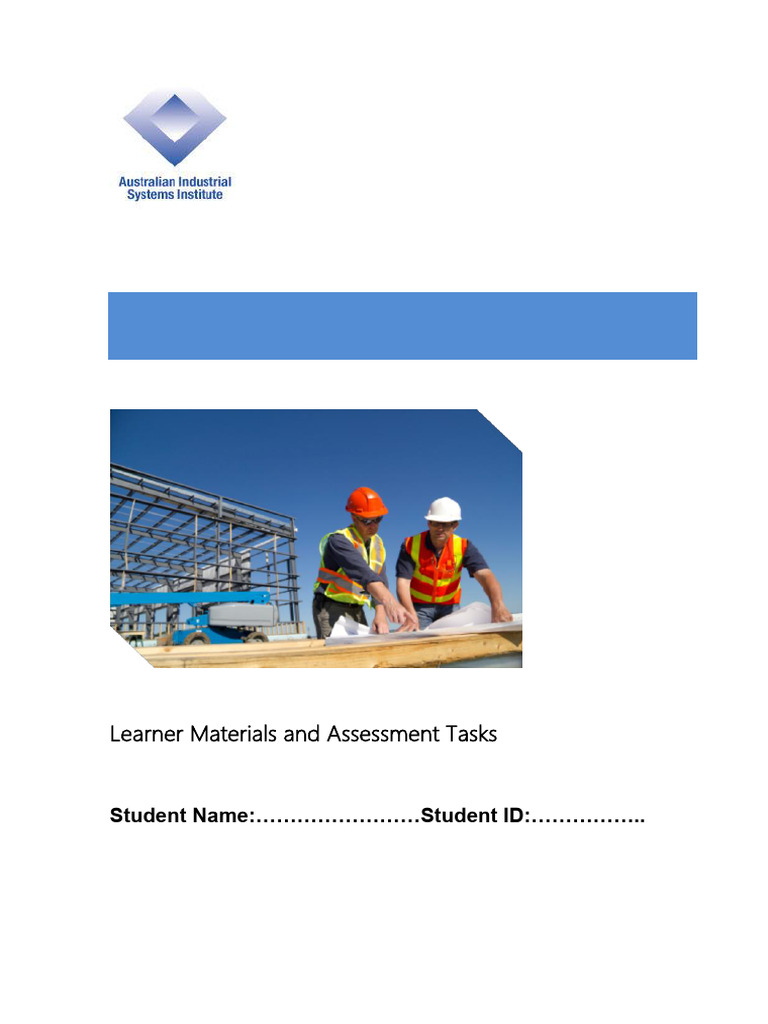 Australian Industrial Systems Institute

Learner Materials and Assessment Tasks

Student Name:……………………Student ID:……………..